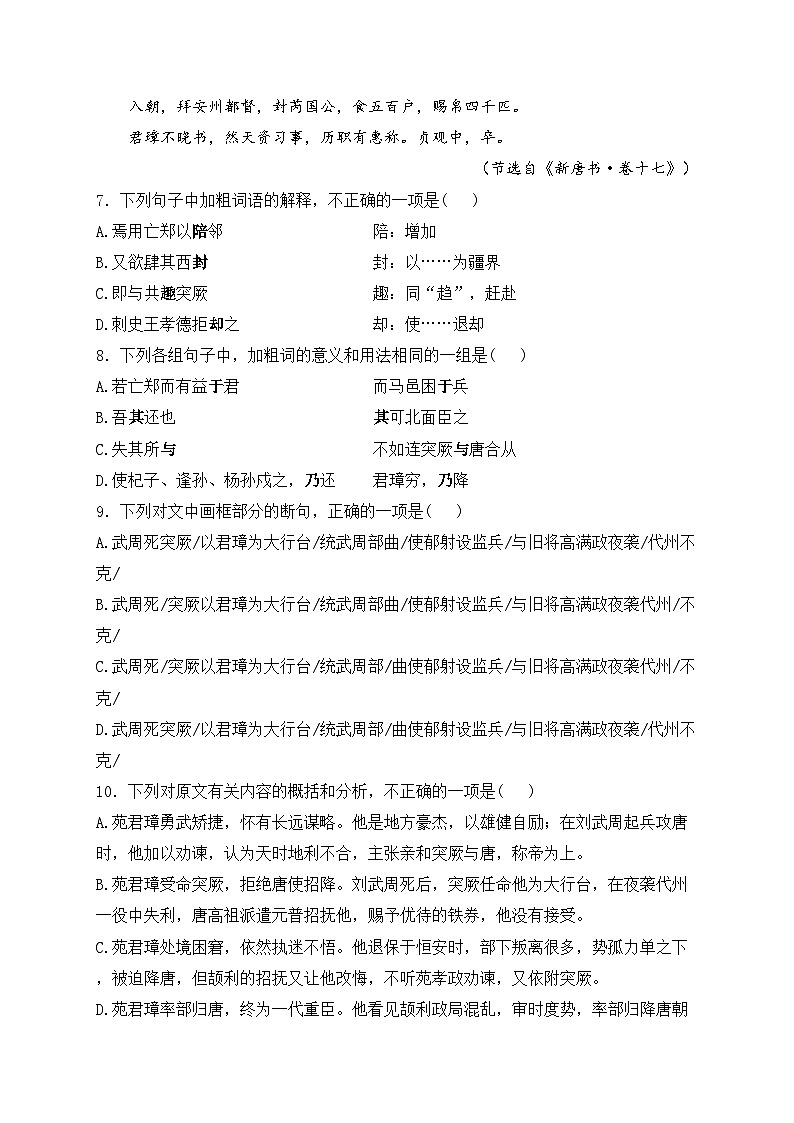 入朝，拜安州都督，封芮国公，食五百户，赐帛四千匹。

君璋不晓书，然天资习事，历职有惠称。贞观中，卒。

（节选自《新唐书·卷十七》）

7. 下列句子中加粗词语的解释，不正确的一项是(    )

A.焉用亡郑以陪邻　　陪：增加

B.又欲肆其西封　　封：以……为疆界

C.即与共趣突厥　　趣：同“趋”，赶赴

D.刺史王孝德拒却之　　却：使……退却

8. 下列各组句子中，加粗词的意义和用法相同的一组是(    )

A.若亡郑而有益于君　　而马邑困于兵

B.吾其还也　　其可北面臣之

C.失其所与　　不如连突厥与唐合从

D.使杞子、逢孙、杨孙戍之，乃还　　君璋穷，乃降

9. 下列对文中画框部分的断句，正确的一项是(    )

A.武周死突厥/以君璋为大行台/统武周部曲/使郁射设监兵/与旧将高满政夜袭/代州不克/

B.武周死/突厥以君璋为大行台/统武周部曲/使郁射设监兵/与旧将高满政夜袭代州/不克/

C.武周死/突厥以君璋为大行台/统武周部/曲使郁射设监兵/与旧将高满政夜袭代州/不克/

D.武周死突厥/以君璋为大行台/统武周部/曲使郁射设监兵/与旧将高满政夜袭/代州不克/

10. 下列对原文有关内容的概括和分析，不正确的一项是(    )

A.苑君璋勇武矫捷，怀有长远谋略。他是地方豪杰，以雄健自励；在刘武周起兵攻唐时，他加以劝谏，认为天时地利不合，主张亲和突厥与唐，称帝为上。

B.苑君璋受命突厥，拒绝唐使招降。刘武周死后，突厥任命他为大行台，在夜袭代州一役中失利，唐高祖派遣元普招抚他，赐予优待的铁券，他没有接受。

C.苑君璋处境困窘，依然执迷不悟。他退保于恒安时，部下叛离很多，势孤力单之下，被迫降唐，但颉利的招抚又让他改悔，不听苑孝政劝谏，又依附突厥。

D.苑君璋率部归唐，终为一代重臣。他看见颉利政局混乱，审时度势，率部归降唐朝